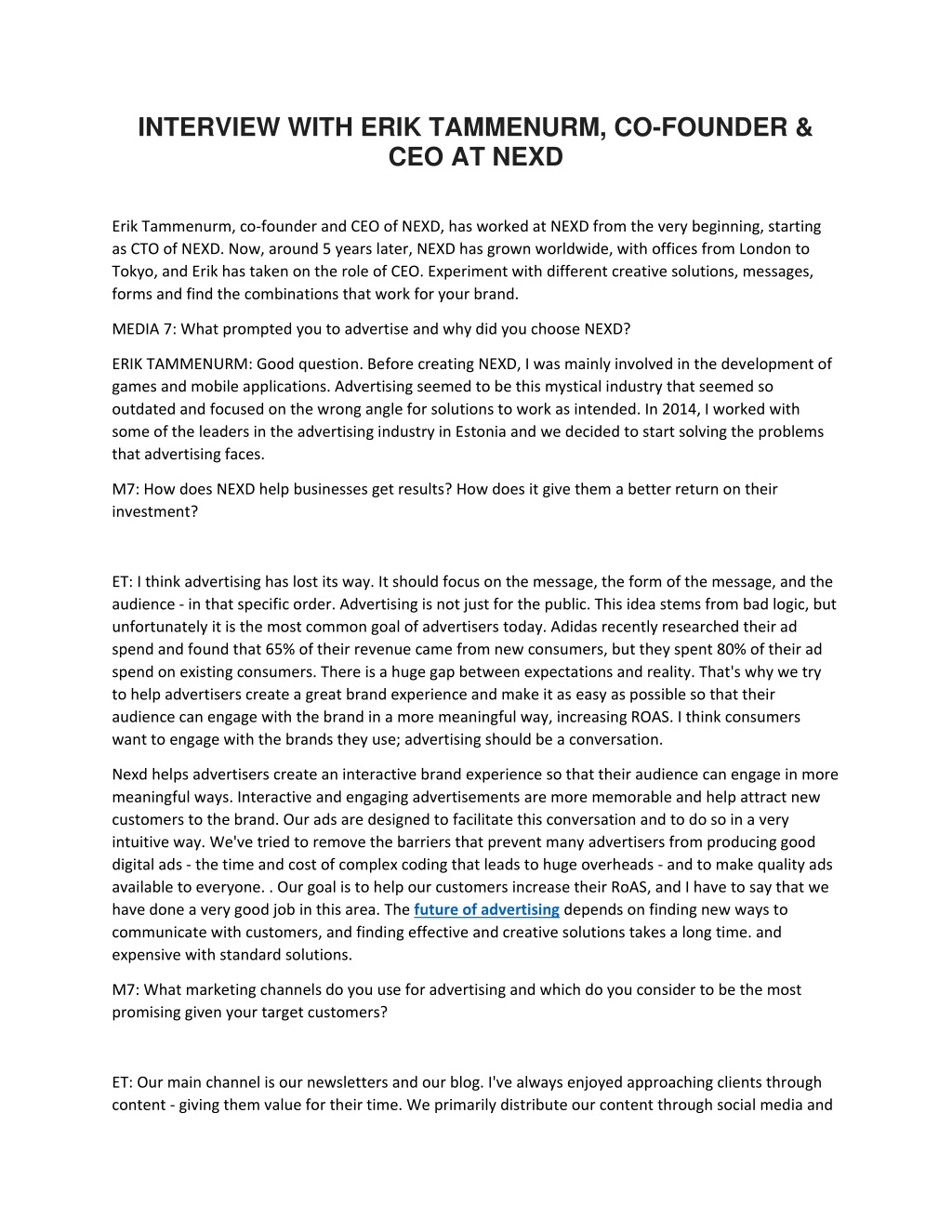 INTERVIEW WITH ERIK TAMMENURM, CO-FOUNDER & CEO AT NEXD

Erik Tammenurm, co-founder and CEO of NEXD, has worked at NEXD from the very beginning, starting as CTO of NEXD. Now, around 5 years later, NEXD has grown worldwide, with offices from London to Tokyo, and Erik has taken on the role of CEO. Experiment with different creative solutions, messages, forms and find the combinations that work for your brand.

MEDIA 7: What prompted you to advertise and why did you choose NEXD?

ERIK TAMMENURM: Good question. Before creating NEXD, I was mainly involved in the development of games and mobile applications. Advertising seemed to be this mystical industry that seemed so outdated and focused on the wrong angle for solutions to work as intended. In 2014, I worked with some of the leaders in the advertising industry in Estonia and we decided to start solving the problems that advertising faces.

M7: How does NEXD help businesses get results? How does it give them a better return on their investment?

ET: I think advertising has lost its way. It should focus on the message, the form of the message, and the audience - in that specific order. Advertising is not just for the public. This idea stems from bad logic, but unfortunately it is the most common goal of advertisers today. Adidas recently researched their ad spend and found that 65% of their revenue came from new consumers, but they spent 80% of their ad spend on existing consumers. There is a huge gap between expectations and reality. That's why we try to help advertisers create a great brand experience and make it as easy as possible so that their audience can engage with the brand in a more meaningful way, increasing ROAS. I think consumers want to engage with the brands they use; advertising should be a conversation.

Nexd helps advertisers create an interactive brand experience so that their audience can engage in more meaningful ways. Interactive and engaging advertisements are more memorable and help attract new customers to the brand. Our ads are designed to facilitate this conversation and to do so in a very intuitive way. We've tried to remove the barriers that prevent many advertisers from producing good digital ads - the time and cost of complex coding that leads to huge overheads - and to make quality ads available to everyone. . Our goal is to help our customers increase their RoAS, and I have to say that we have done a very good job in this area. The future of advertising depends on finding new ways to communicate with customers, and finding effective and creative solutions takes a long time. and expensive with standard solutions.

M7: What marketing channels do you use for advertising and which do you consider to be the most promising given your target customers?

ET: Our main channel is our newsletters and our blog. I've always enjoyed approaching clients through content - giving them value for their time. We primarily distribute our content through social media and